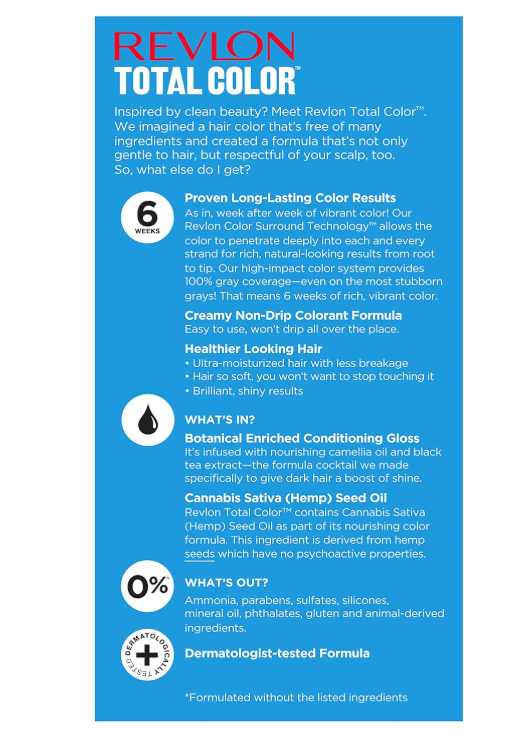 REVLON
TOTAL COLOR™

Inspired by clean beauty? Meet Revlon Total Color™. We imagined a hair color that's free of many ingredients and created a formula that's not only gentle to hair, but respectful of your scalp, too. So, what else do I get?

6 WEEKS

Proven Long-Lasting Color Results
As in, week after week of vibrant color! Our Revlon Color Surround Technology™ allows the color to penetrate deeply into each and every strand for rich, natural-looking results from root to tip. Our high-impact color system provides 100% gray coverage—even on the most stubborn grays! That means 6 weeks of rich, vibrant color.

Creamy Non-Drip Colorant Formula
Easy to use, won't drip all over the place.

Healthier Looking Hair
• Ultra-moisturized hair with less breakage
• Hair so soft, you won't want to stop touching it
• Brilliant, shiny results

WHAT'S IN?
Botanical Enriched Conditioning Gloss
It's infused with nourishing camellia oil and black tea extract—the formula cocktail we made specifically to give dark hair a boost of shine.

Cannabis Sativa (Hemp) Seed Oil
Revlon Total Color™ contains Cannabis Sativa (Hemp) Seed Oil as part of its nourishing color formula. This ingredient is derived from hemp seeds which have no psychoactive properties.

0%*

WHAT'S OUT?
Ammonia, parabens, sulfates, silicones, mineral oil, phthalates, gluten and animal-derived ingredients.

DERMATOLOGICALLY TESTED

Dermatologist-tested Formula

*Formulated without the listed ingredients